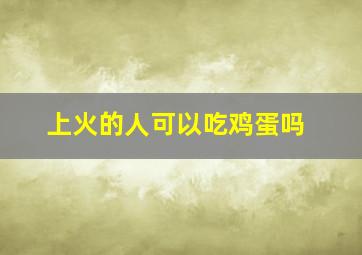 上火的人可以吃鸡蛋吗